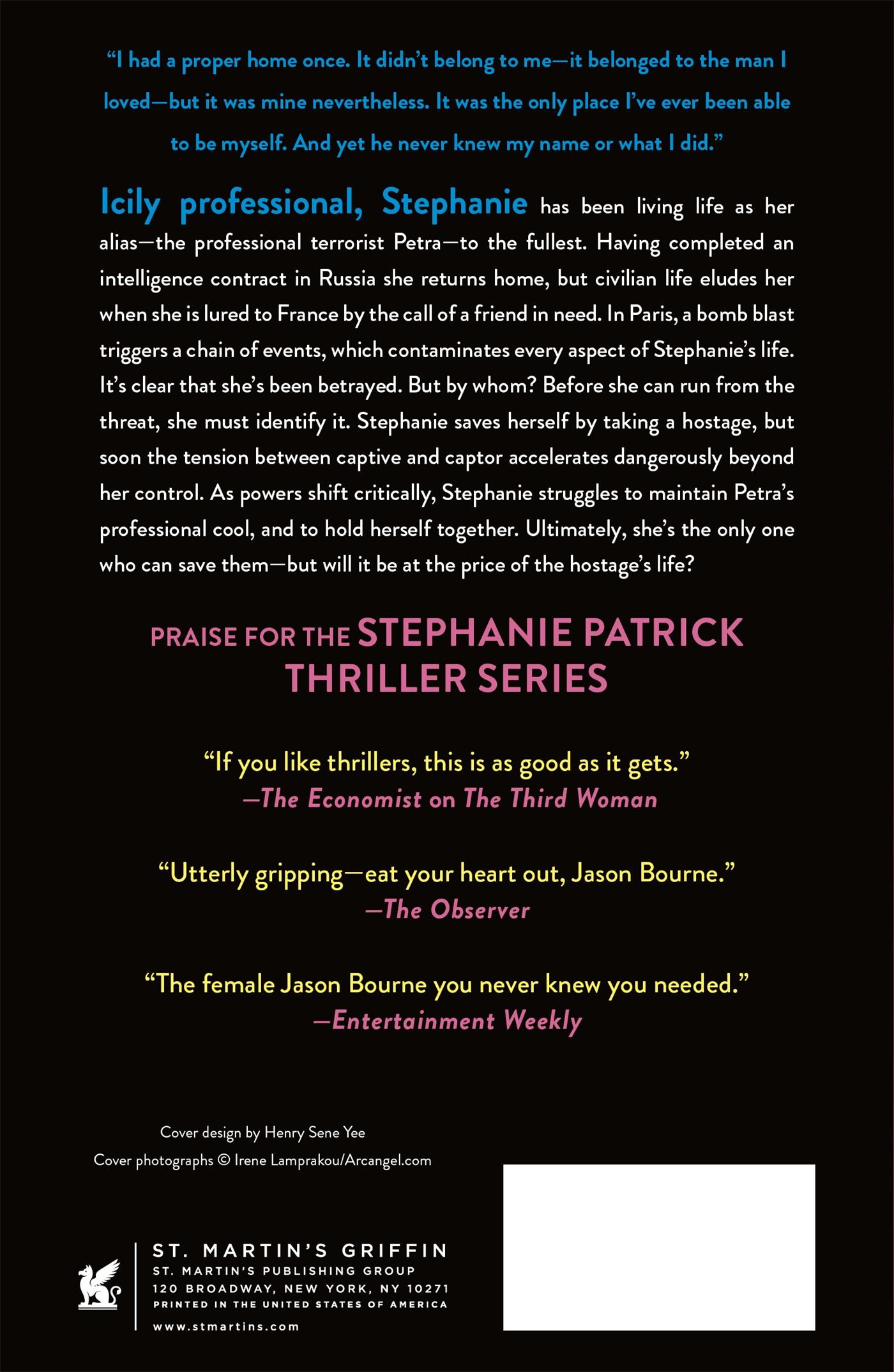 "I had a proper home once. It didn't belong to me—it belonged to the man I loved—but it was mine nevertheless. It was the only place I've ever been able to be myself. And yet he never knew my name or what I did."

Icily professional, Stephanie has been living life as her alias—the professional terrorist Petra—to the fullest. Having completed an intelligence contract in Russia she returns home, but civilian life eludes her when she is lured to France by the call of a friend in need. In Paris, a bomb blast triggers a chain of events, which contaminates every aspect of Stephanie's life. It's clear that she's been betrayed. But by whom? Before she can run from the threat, she must identify it. Stephanie saves herself by taking a hostage, but soon the tension between captive and captor accelerates dangerously beyond her control. As powers shift critically, Stephanie struggles to maintain Petra's professional cool, and to hold herself together. Ultimately, she's the only one who can save them—but will it be at the price of the hostage's life?

PRAISE FOR THE STEPHANIE PATRICK THRILLER SERIES

"If you like thrillers, this is as good as it gets."
—The Economist on The Third Woman

"Utterly gripping—eat your heart out, Jason Bourne."
—The Observer

"The female Jason Bourne you never knew you needed."
—Entertainment Weekly

Cover design by Henry Sene Yee
Cover photographs © Irene Lamprakou/Arcangel.com

ST. MARTIN'S GRIFFIN
ST. MARTIN'S PUBLISHING GROUP
120 BROADWAY, NEW YORK, NY 10271
PRINTED IN THE UNITED STATES OF AMERICA
www.stmartins.com